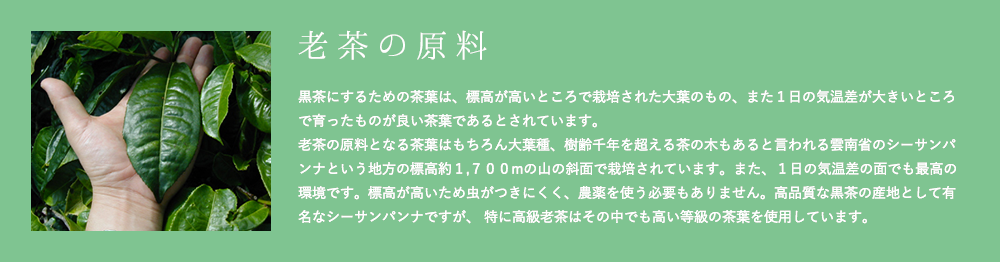 老茶の原料

黒茶にするための茶葉は、標高が高いところで栽培された大葉のもの、また１日の気温差が大きいところで育ったものが良い茶葉であるとされています。
老茶の原料となる茶葉はもちろん大葉種、樹齢千年を超える茶の木もあると言われる雲南省のシーサンパンナという地方の標高約１,７００mの山の斜面で栽培されています。また、１日の気温差の面でも最高の環境です。標高が高いため虫がつきにくく、農薬を使う必要もありません。高品質な黒茶の産地として有名なシーサンパンナですが、 特に高級老茶はその中でも高い等級の茶葉を使用しています。